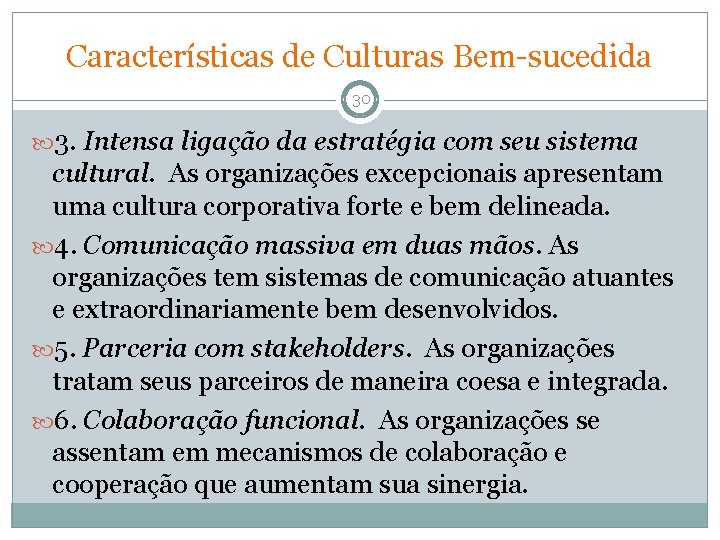 Características de Culturas Bem-sucedida

30

3. Intensa ligação da estratégia com seu sistema cultural. As organizações excepcionais apresentam uma cultura corporativa forte e bem delineada.

4. Comunicação massiva em duas mãos. As organizações tem sistemas de comunicação atuantes e extraordinariamente bem desenvolvidos.

5. Parceria com stakeholders. As organizações tratam seus parceiros de maneira coesa e integrada.

6. Colaboração funcional. As organizações se assentam em mecanismos de colaboração e cooperação que aumentam sua sinergia.